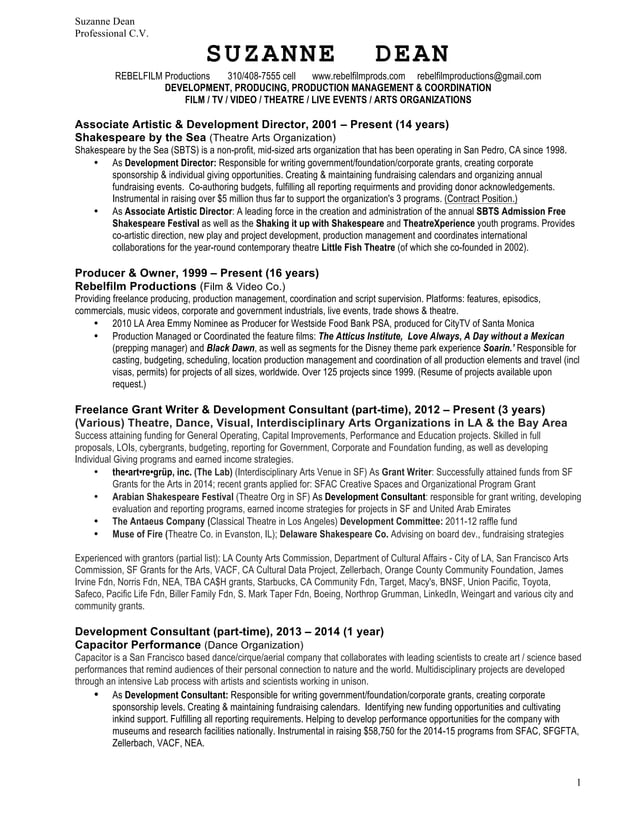 Suzanne Dean
Professional C.V.

SUZANNE DEAN

REBELFILM Productions 310/408-7555 cell www.rebelfilmprods.com rebelfilmproductions@gmail.com
DEVELOPMENT, PRODUCING, PRODUCTION MANAGEMENT & COORDINATION
FILM / TV / VIDEO / THEATRE / LIVE EVENTS / ARTS ORGANIZATIONS

Associate Artistic & Development Director, 2001 – Present (14 years)
Shakespeare by the Sea (Theatre Arts Organization)
Shakespeare by the Sea (SBTS) is a non-profit, mid-sized arts organization that has been operating in San Pedro, CA since 1998.
• As Development Director: Responsible for writing government/foundation/corporate grants, creating corporate sponsorship & individual giving opportunities. Creating & maintaining fundraising calendars and organizing annual fundraising events. Co-authoring budgets, fulfilling all reporting requirments and providing donor acknowledgements. Instrumental in raising over $5 million thus far to support the organization's 3 programs. (Contract Position.)
• As Associate Artistic Director: A leading force in the creation and administration of the annual SBTS Admission Free Shakespeare Festival as well as the Shaking it up with Shakespeare and TheatreXperience youth programs. Provides co-artistic direction, new play and project development, production management and coordinates international collaborations for the year-round contemporary theatre Little Fish Theatre (of which she co-founded in 2002).

Producer & Owner, 1999 – Present (16 years)
Rebelfilm Productions (Film & Video Co.)
Providing freelance producing, production management, coordination and script supervision. Platforms: features, episodics, commercials, music videos, corporate and government industrials, live events, trade shows & theatre.
• 2010 LA Area Emmy Nominee as Producer for Westside Food Bank PSA, produced for CityTV of Santa Monica
• Production Managed or Coordinated the feature films: The Atticus Institute, Love Always, A Day without a Mexican (prepping manager) and Black Dawn, as well as segments for the Disney theme park experience Soarin.' Responsible for casting, budgeting, scheduling, location production management and coordination of all production elements and travel (incl visas, permits) for projects of all sizes, worldwide. Over 125 projects since 1999. (Resume of projects available upon request.)

Freelance Grant Writer & Development Consultant (part-time), 2012 – Present (3 years)
(Various) Theatre, Dance, Visual, Interdisciplinary Arts Organizations in LA & the Bay Area
Success attaining funding for General Operating, Capital Improvements, Performance and Education projects. Skilled in full proposals, LOIs, cybergrants, budgeting, reporting for Government, Corporate and Foundation funding, as well as developing Individual Giving programs and earned income strategies.
• the•art•re•grüp, inc. (The Lab) (Interdisciplinary Arts Venue in SF) As Grant Writer: Successfully attained funds from SF Grants for the Arts in 2014; recent grants applied for: SFAC Creative Spaces and Organizational Program Grant
• Arabian Shakespeare Festival (Theatre Org in SF) As Development Consultant: responsible for grant writing, developing evaluation and reporting programs, earned income strategies for projects in SF and United Arab Emirates
• The Antaeus Company (Classical Theatre in Los Angeles) Development Committee: 2011-12 raffle fund
• Muse of Fire (Theatre Co. in Evanston, IL); Delaware Shakespeare Co. Advising on board dev., fundraising strategies

Experienced with grantors (partial list): LA County Arts Commission, Department of Cultural Affairs - City of LA, San Francisco Arts Commission, SF Grants for the Arts, VACF, CA Cultural Data Project, Zellerbach, Orange County Community Foundation, James Irvine Fdn, Norris Fdn, NEA, TBA CA$H grants, Starbucks, CA Community Fdn, Target, Macy's, BNSF, Union Pacific, Toyota, Safeco, Pacific Life Fdn, Biller Family Fdn, S. Mark Taper Fdn, Boeing, Northrop Grumman, LinkedIn, Weingart and various city and community grants.

Development Consultant (part-time), 2013 – 2014 (1 year)
Capacitor Performance (Dance Organization)
Capacitor is a San Francisco based dance/cirque/aerial company that collaborates with leading scientists to create art / science based performances that remind audiences of their personal connection to nature and the world. Multidisciplinary projects are developed through an intensive Lab process with artists and scientists working in unison.
• As Development Consultant: Responsible for writing government/foundation/corporate grants, creating corporate sponsorship levels. Creating & maintaining fundraising calendars. Identifying new funding opportunities and cultivating inkind support. Fulfilling all reporting requirements. Helping to develop performance opportunities for the company with museums and research facilities nationally. Instrumental in raising $58,750 for the 2014-15 programs from SFAC, SFGFTA, Zellerbach, VACF, NEA.

1